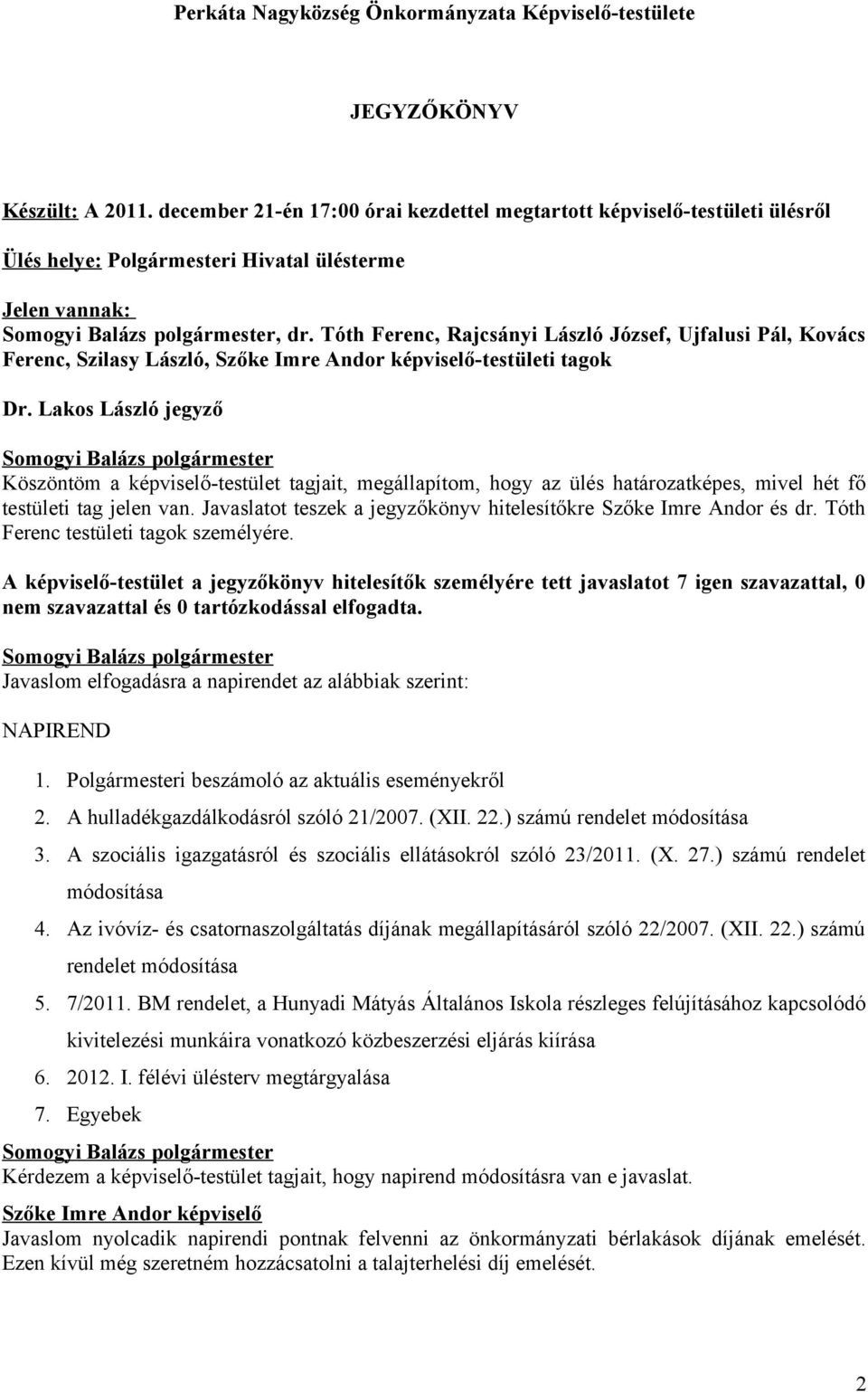 Perkáta Nagyközség Önkormányzata Képviselő-testülete

JEGYZŐKÖNYV

Készült: A 2011. december 21-én 17:00 órai kezdettel megtartott képviselő-testületi ülésről

Ülés helye: Polgármesteri Hivatal ülésterme

Jelen vannak:
Somogyi Balázs polgármester, dr. Tóth Ferenc, Rajcsányi László József, Ujfalusi Pál, Kovács Ferenc, Szilasy László, Szőke Imre Andor képviselő-testületi tagok

Dr. Lakos László jegyző

Somogyi Balázs polgármester
Köszöntöm a képviselő-testület tagjait, megállapítom, hogy az ülés határozatképes, mivel hét fő testületi tag jelen van. Javaslatot teszek a jegyzőkönyv hitelesítőkre Szőke Imre Andor és dr. Tóth Ferenc testületi tagok személyére.

A képviselő-testület a jegyzőkönyv hitelesítők személyére tett javaslatot 7 igen szavazattal, 0 nem szavazattal és 0 tartózkodással elfogadta.

Somogyi Balázs polgármester
Javaslom elfogadásra a napirendet az alábbiak szerint:

NAPIREND

1. Polgármesteri beszámoló az aktuális eseményekről
2. A hulladékgazdálkodásról szóló 21/2007. (XII. 22.) számú rendelet módosítása
3. A szociális igazgatásról és szociális ellátásokról szóló 23/2011. (X. 27.) számú rendelet módosítása
4. Az ivóvíz- és csatornaszolgáltatás díjának megállapításáról szóló 22/2007. (XII. 22.) számú rendelet módosítása
5. 7/2011. BM rendelet, a Hunyadi Mátyás Általános Iskola részleges felújításához kapcsolódó kivitelezési munkáira vonatkozó közbeszerzési eljárás kiírása
6. 2012. I. félévi ülésterv megtárgyalása
7. Egyebek

Somogyi Balázs polgármester
Kérdezem a képviselő-testület tagjait, hogy napirend módosításra van e javaslat.

Szőke Imre Andor képviselő
Javaslom nyolcadik napirendi pontnak felvenni az önkormányzati bérlakások díjának emelését. Ezen kívül még szeretném hozzácsatolni a talajterhelési díj emelését.

2